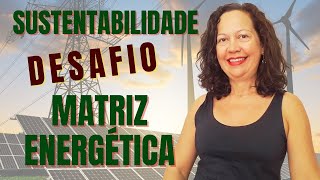 SUSTENTABILIDADE
DESAFIO
MATRIZ
ENERGÉTICA